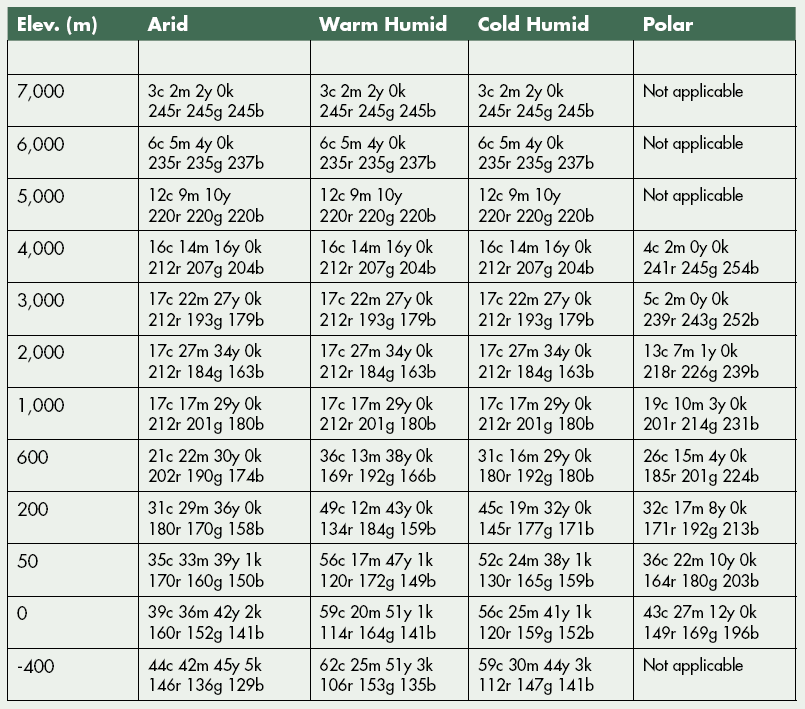 | Elev. (m) | Arid | Warm Humid | Cold Humid | Polar |
|---|---|---|---|---|
| | | | | |
| 7,000 | 3c 2m 2y 0k 245r 245g 245b | 3c 2m 2y 0k 245r 245g 245b | 3c 2m 2y 0k 245r 245g 245b | Not applicable |
| 6,000 | 6c 5m 4y 0k 235r 235g 237b | 6c 5m 4y 0k 235r 235g 237b | 6c 5m 4y 0k 235r 235g 237b | Not applicable |
| 5,000 | 12c 9m 10y 220r 220g 220b | 12c 9m 10y 220r 220g 220b | 12c 9m 10y 220r 220g 220b | Not applicable |
| 4,000 | 16c 14m 16y 0k 212r 207g 204b | 16c 14m 16y 0k 212r 207g 204b | 16c 14m 16y 0k 212r 207g 204b | 4c 2m 0y 0k 241r 245g 254b |
| 3,000 | 17c 22m 27y 0k 212r 193g 179b | 17c 22m 27y 0k 212r 193g 179b | 17c 22m 27y 0k 212r 193g 179b | 5c 2m 0y 0k 239r 243g 252b |
| 2,000 | 17c 27m 34y 0k 212r 184g 163b | 17c 27m 34y 0k 212r 184g 163b | 17c 27m 34y 0k 212r 184g 163b | 13c 7m 1y 0k 218r 226g 239b |
| 1,000 | 17c 17m 29y 0k 212r 201g 180b | 17c 17m 29y 0k 212r 201g 180b | 17c 17m 29y 0k 212r 201g 180b | 19c 10m 3y 0k 201r 214g 231b |
| 600 | 21c 22m 30y 0k 202r 190g 174b | 36c 13m 38y 0k 169r 192g 166b | 31c 16m 29y 0k 180r 192g 180b | 26c 15m 4y 0k 185r 201g 224b |
| 200 | 31c 29m 36y 0k 180r 170g 158b | 49c 12m 43y 0k 134r 184g 159b | 45c 19m 32y 0k 145r 177g 171b | 32c 17m 8y 0k 171r 192g 213b |
| 50 | 35c 33m 39y 1k 170r 160g 150b | 56c 17m 47y 1k 120r 172g 149b | 52c 24m 38y 1k 130r 165g 159b | 36c 22m 10y 0k 164r 180g 203b |
| 0 | 39c 36m 42y 2k 160r 152g 141b | 59c 20m 51y 1k 114r 164g 141b | 56c 25m 41y 1k 120r 159g 152b | 43c 27m 12y 0k 149r 169g 196b |
| -400 | 44c 42m 45y 5k 146r 136g 129b | 62c 25m 51y 3k 106r 153g 135b | 59c 30m 44y 3k 112r 147g 141b | Not applicable |